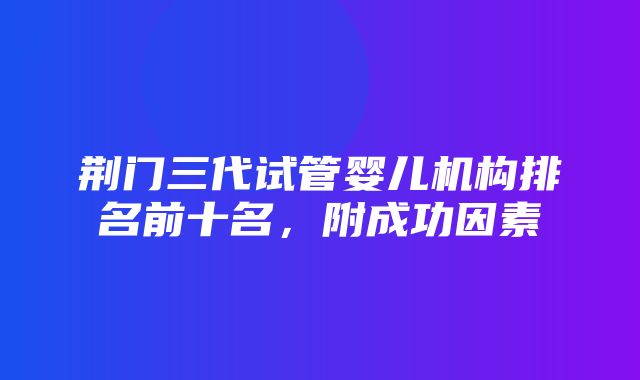 荆门三代试管婴儿机构排名前十名，附成功因素